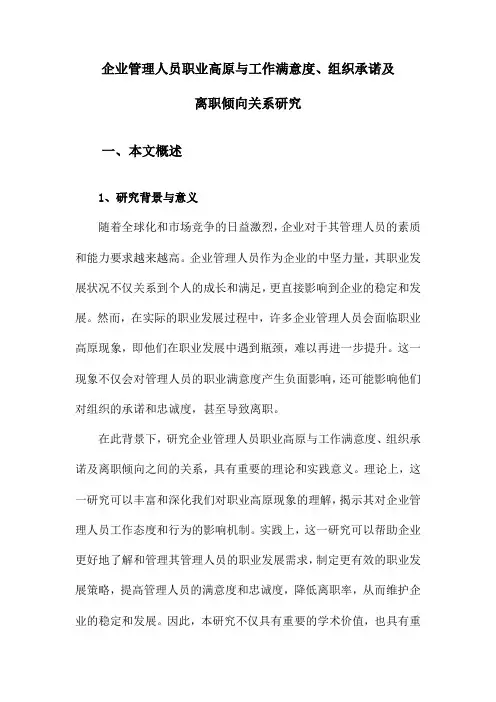 企业管理人员职业高原与工作满意度、组织承诺及离职倾向关系研究

一、本文概述

1、研究背景与意义

随着全球化和市场竞争的日益激烈，企业对于其管理人员的素质和能力要求越来越高。企业管理人员作为企业的中坚力量，其职业发展状况不仅关系到个人的成长和满足，更直接影响到企业的稳定和发展。然而，在实际的职业发展过程中，许多企业管理人员会面临职业高原现象，即他们在职业发展中遇到瓶颈，难以再进一步提升。这一现象不仅会对管理人员的职业满意度产生负面影响，还可能影响他们对组织的承诺和忠诚度，甚至导致离职。

在此背景下，研究企业管理人员职业高原与工作满意度、组织承诺及离职倾向之间的关系，具有重要的理论和实践意义。理论上，这一研究可以丰富和深化我们对职业高原现象的理解，揭示其对企业管理人员工作态度和行为的影响机制。实践上，这一研究可以帮助企业更好地了解和管理其管理人员的职业发展需求，制定更有效的职业发展策略，提高管理人员的满意度和忠诚度，降低离职率，从而维护企业的稳定和发展。因此，本研究不仅具有重要的学术价值，也具有重